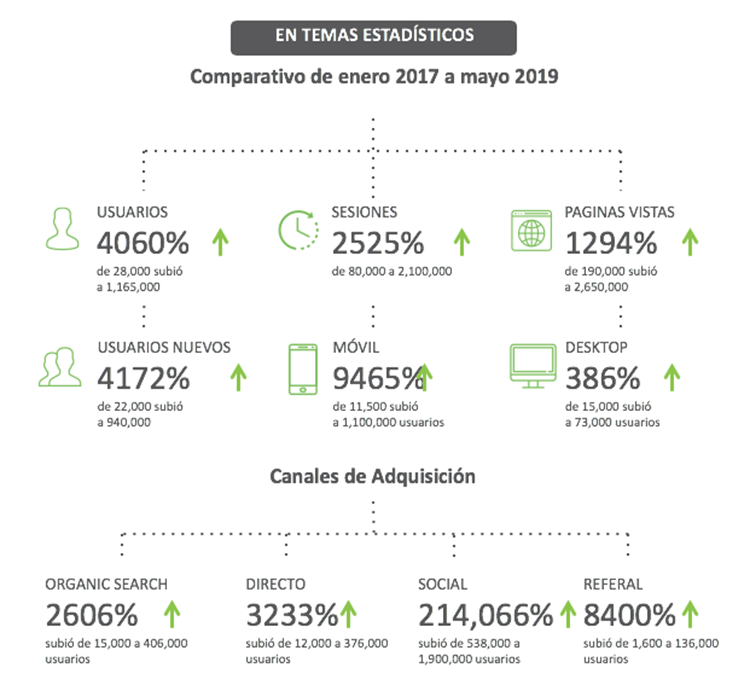 EN TEMAS ESTADÍSTICOS

Comparativo de enero 2017 a mayo 2019

USUARIOS
4060%
de 28,000 subió a 1,165,000

SESIONES
2525%
de 80,000 a 2,100,000

PAGINAS VISTAS
1294%
de 190,000 subió a 2,650,000

USUARIOS NUEVOS
4172%
de 22,000 subió a 940,000

MÓVIL
9465%
de 11,500 subió a 1,100,000 usuarios

DESKTOP
386%
de 15,000 subió a 73,000 usuarios

Canales de Adquisición

ORGANIC SEARCH
2606%
subió de 15,000 a 406,000 usuarios

DIRECTO
3233%
subió de 12,000 a 376,000 usuarios

SOCIAL
214,066%
subió de 538,000 a 1,900,000 usuarios

REFERAL
8400%
subió de 1,600 a 136,000 usuarios